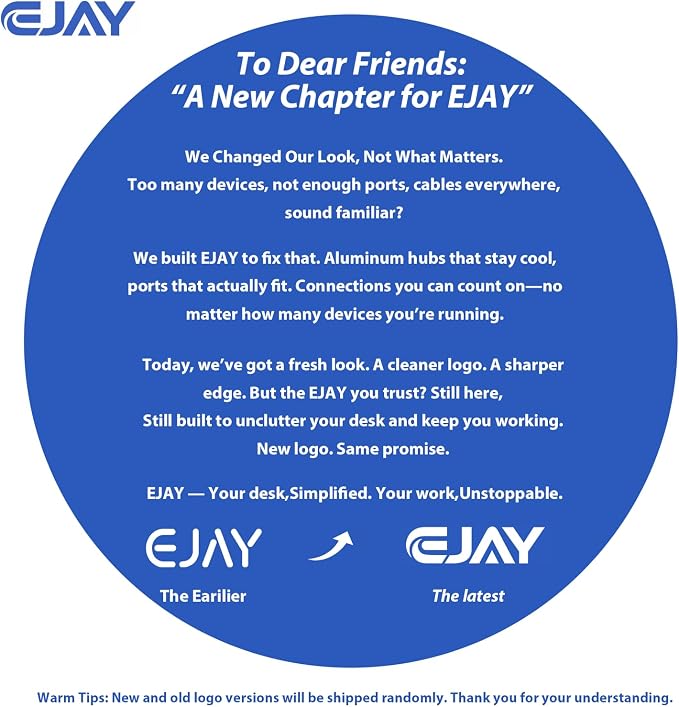 EJAY

To Dear Friends:
"A New Chapter for EJAY"

We Changed Our Look, Not What Matters.
Too many devices, not enough ports, cables everywhere, sound familiar?

We built EJAY to fix that. Aluminum hubs that stay cool, ports that actually fit. Connections you can count on—no matter how many devices you're running.

Today, we've got a fresh look. A cleaner logo. A sharper edge. But the EJAY you trust? Still here,
Still built to unclutter your desk and keep you working.
New logo. Same promise.

EJAY — Your desk,Simplified. Your work,Unstoppable.

EJAY
The Earilier

EJAY
The latest

Warm Tips: New and old logo versions will be shipped randomly. Thank you for your understanding.